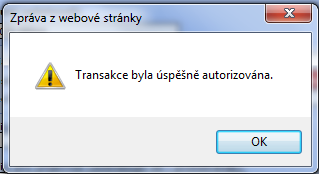 Zpráva z webové stránky

Transakce byla úspěšně autorizována.

OK